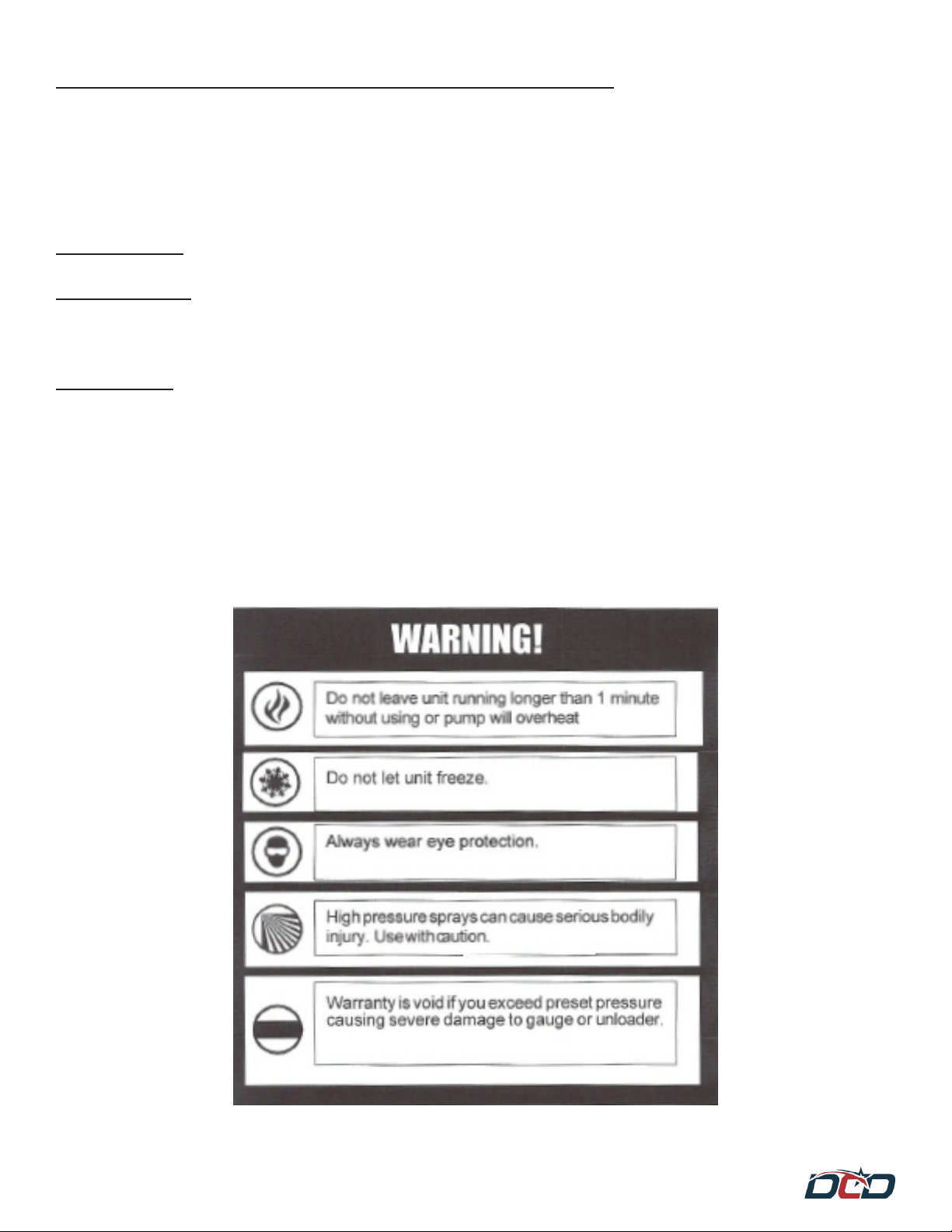 WARNING!

Do not leave unit running longer than 1 minute without using or pump will overheat

Do not let unit freeze.

Always wear eye protection.

High pressure sprays can cause serious bodily injury. Use with caution.

Warranty is void if you exceed preset pressure causing severe damage to gauge or unloader.

DCD